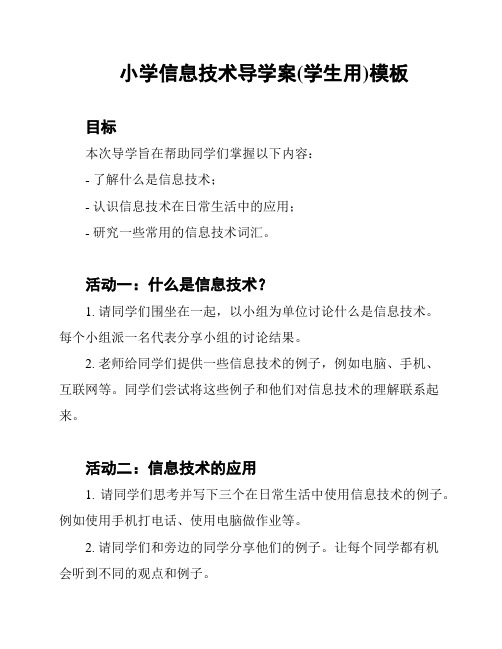 小学信息技术导学案(学生用)模板

目标

本次导学旨在帮助同学们掌握以下内容：

- 了解什么是信息技术；

- 认识信息技术在日常生活中的应用；

- 研究一些常用的信息技术词汇。

活动一：什么是信息技术？

1. 请同学们围坐在一起，以小组为单位讨论什么是信息技术。每个小组派一名代表分享小组的讨论结果。

2. 老师给同学们提供一些信息技术的例子，例如电脑、手机、互联网等。同学们尝试将这些例子和他们对信息技术的理解联系起来。

活动二：信息技术的应用

1. 请同学们思考并写下三个在日常生活中使用信息技术的例子。例如使用手机打电话、使用电脑做作业等。

2. 请同学们和旁边的同学分享他们的例子。让每个同学都有机会听到不同的观点和例子。